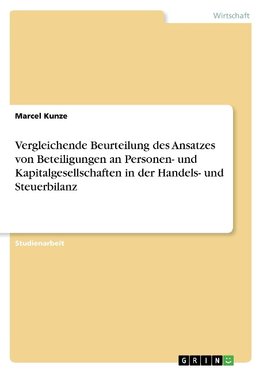 Wirtschaft

Marcel Kunze

Vergleichende Beurteilung des Ansatzes von Beteiligungen an Personen- und Kapitalgesellschaften in der Handels- und Steuerbilanz

Studienarbeit

GRIN